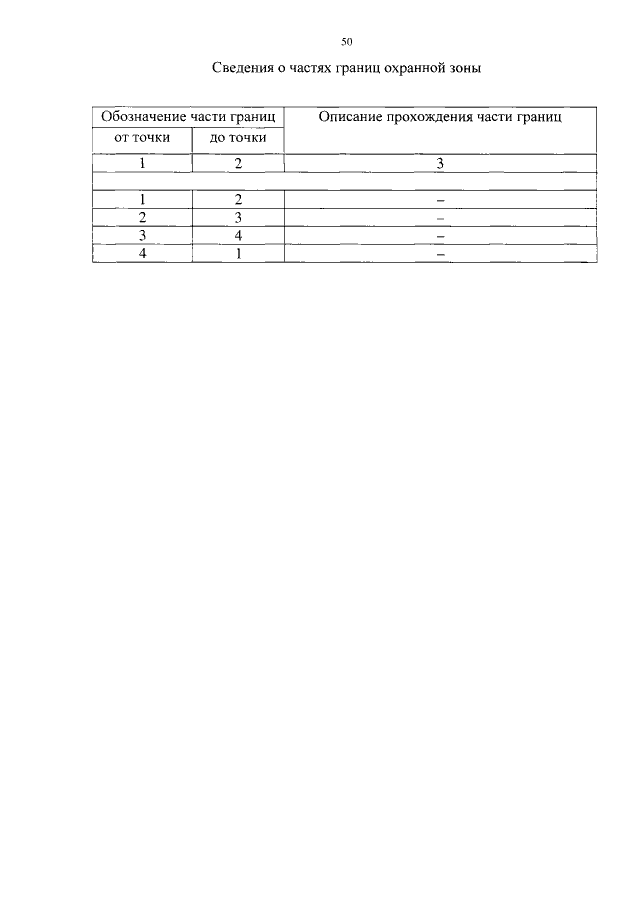 50

Сведения о частях границ охранной зоны

| Обозначение части границ | | Описание прохождения части границ |
|---|---|---|
| от точки | до точки | |
| 1 | 2 | 3 |
| | | |
| 1 | 2 | – |
| 2 | 3 | – |
| 3 | 4 | – |
| 4 | 1 | – |